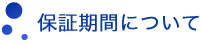 保証期間について